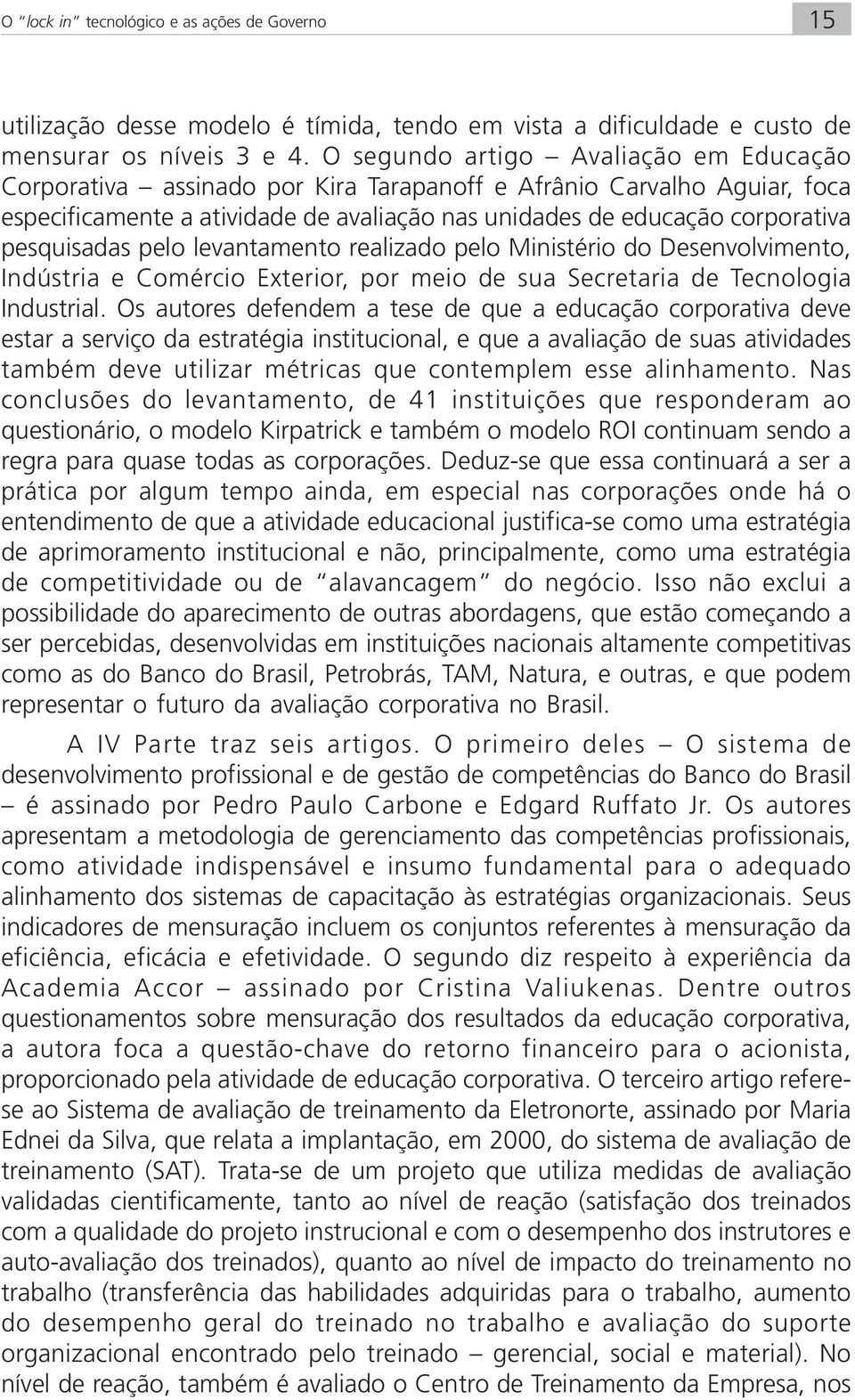 O "lock in" tecnológico e as ações de Governo

15

utilização desse modelo é tímida, tendo em vista a dificuldade e custo de mensurar os níveis 3 e 4. O segundo artigo – Avaliação em Educação Corporativa – assinado por Kira Tarapanoff e Afrânio Carvalho Aguiar, foca especificamente a atividade de avaliação nas unidades de educação corporativa pesquisadas pelo levantamento realizado pelo Ministério do Desenvolvimento, Indústria e Comércio Exterior, por meio de sua Secretaria de Tecnologia Industrial. Os autores defendem a tese de que a educação corporativa deve estar a serviço da estratégia institucional, e que a avaliação de suas atividades também deve utilizar métricas que contemplem esse alinhamento. Nas conclusões do levantamento, de 41 instituições que responderam ao questionário, o modelo Kirpatrick e também o modelo ROI continuam sendo a regra para quase todas as corporações. Deduz-se que essa continuará a ser a prática por algum tempo ainda, em especial nas corporações onde há o entendimento de que a atividade educacional justifica-se como uma estratégia de aprimoramento institucional e não, principalmente, como uma estratégia de competitividade ou de "alavancagem" do negócio. Isso não exclui a possibilidade do aparecimento de outras abordagens, que estão começando a ser percebidas, desenvolvidas em instituições nacionais altamente competitivas como as do Banco do Brasil, Petrobrás, TAM, Natura, e outras, e que podem representar o futuro da avaliação corporativa no Brasil.

A IV Parte traz seis artigos. O primeiro deles – O sistema de desenvolvimento profissional e de gestão de competências do Banco do Brasil – é assinado por Pedro Paulo Carbone e Edgard Ruffato Jr. Os autores apresentam a metodologia de gerenciamento das competências profissionais, como atividade indispensável e insumo fundamental para o adequado alinhamento dos sistemas de capacitação às estratégias organizacionais. Seus indicadores de mensuração incluem os conjuntos referentes à mensuração da eficiência, eficácia e efetividade. O segundo diz respeito à experiência da Academia Accor – assinado por Cristina Valiukenas. Dentre outros questionamentos sobre mensuração dos resultados da educação corporativa, a autora foca a questão-chave do retorno financeiro para o acionista, proporcionado pela atividade de educação corporativa. O terceiro artigo refere-se ao Sistema de avaliação de treinamento da Eletronorte, assinado por Maria Ednei da Silva, que relata a implantação, em 2000, do sistema de avaliação de treinamento (SAT). Trata-se de um projeto que utiliza medidas de avaliação validadas cientificamente, tanto ao nível de reação (satisfação dos treinados com a qualidade do projeto instrucional e com o desempenho dos instrutores e auto-avaliação dos treinados), quanto ao nível de impacto do treinamento no trabalho (transferência das habilidades adquiridas para o trabalho, aumento do desempenho geral do treinado no trabalho e avaliação do suporte organizacional encontrado pelo treinado – gerencial, social e material). No nível de reação, também é avaliado o Centro de Treinamento da Empresa, nos